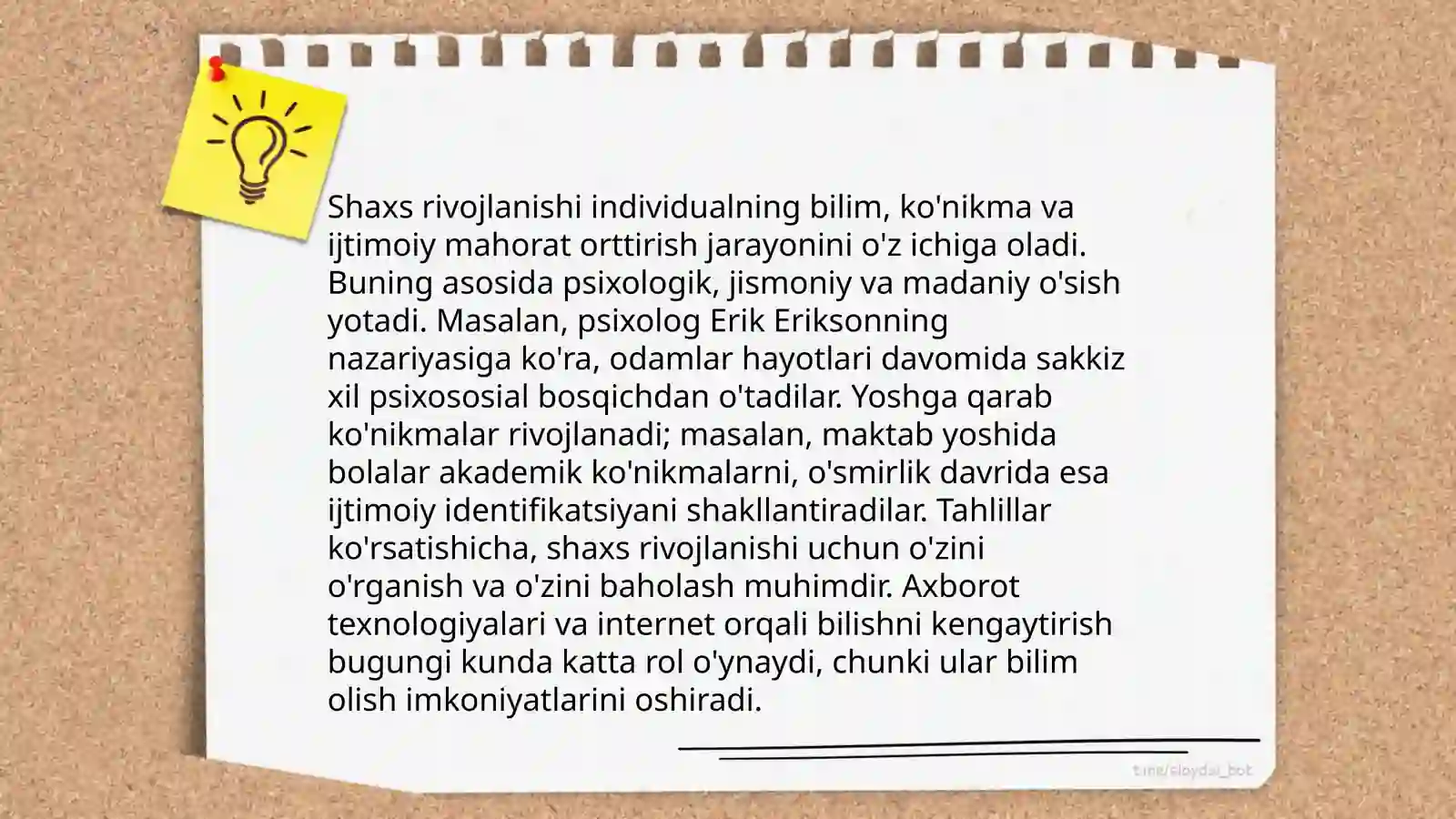 Shaxs rivojlanishi individualning bilim, ko'nikma va ijtimoiy mahorat orttirish jarayonini o'z ichiga oladi. Buning asosida psixologik, jismoniy va madaniy o'sish yotadi. Masalan, psixolog Erik Eriksonning nazariyasiga ko'ra, odamlar hayotlari davomida sakkiz xil psixososial bosqichdan o'tadilar. Yoshga qarab ko'nikmalar rivojlanadi; masalan, maktab yoshida bolalar akademik ko'nikmalarni, o'smirlik davrida esa ijtimoiy identifikatsiyani shakllantiradilar. Tahlillar ko'rsatishicha, shaxs rivojlanishi uchun o'zini o'rganish va o'zini baholash muhimdir. Axborot texnologiyalari va internet orqali bilishni kengaytirish bugungi kunda katta rol o'ynaydi, chunki ular bilim olish imkoniyatlarini oshiradi.

t.me/slaydai_bot